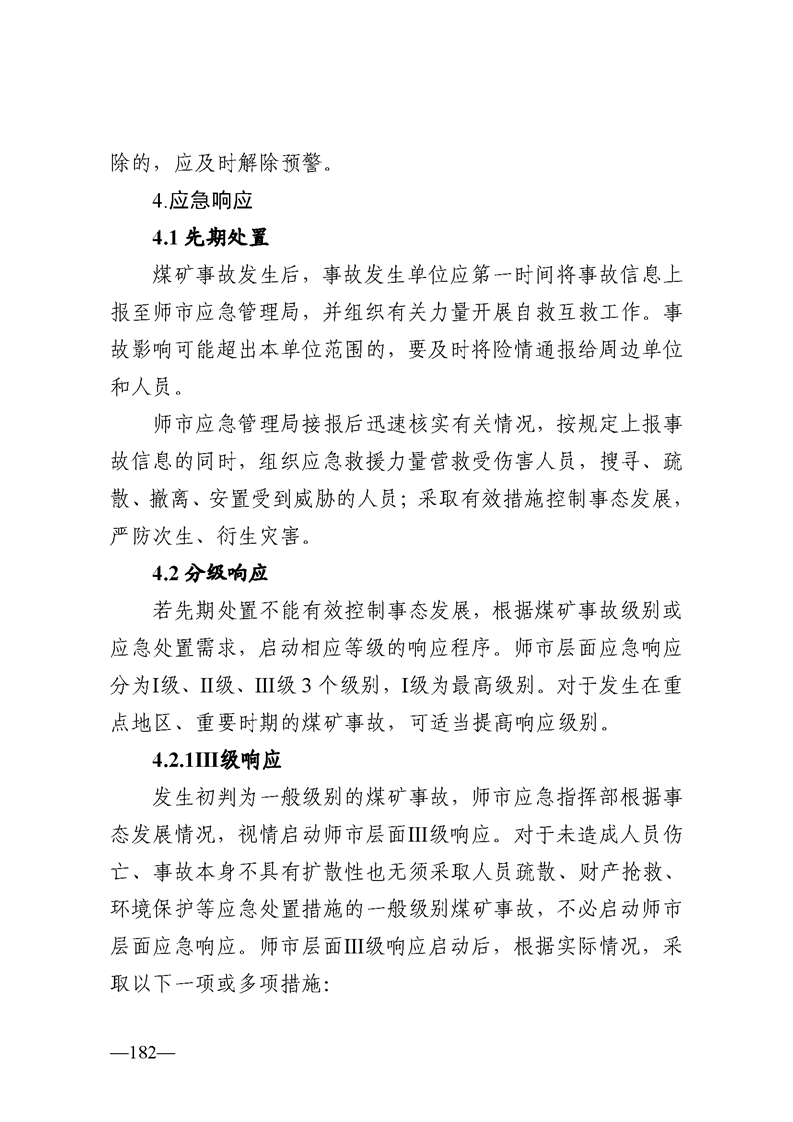 除的，应及时解除预警。

4.应急响应

4.1 先期处置

煤矿事故发生后，事故发生单位应第一时间将事故信息上报至师市应急管理局，并组织有关力量开展自救互救工作。事故影响可能超出本单位范围的，要及时将险情通报给周边单位和人员。

师市应急管理局接报后迅速核实有关情况，按规定上报事故信息的同时，组织应急救援力量营救受伤害人员，搜寻、疏散、撤离、安置受到威胁的人员；采取有效措施控制事态发展，严防次生、衍生灾害。

4.2 分级响应

若先期处置不能有效控制事态发展，根据煤矿事故级别或应急处置需求，启动相应等级的响应程序。师市层面应急响应分为I级、II级、III级 3 个级别，I级为最高级别。对于发生在重点地区、重要时期的煤矿事故，可适当提高响应级别。

4.2.1III级响应

发生初判为一般级别的煤矿事故，师市应急指挥部根据事态发展情况，视情启动师市层面III级响应。对于未造成人员伤亡、事故本身不具有扩散性也无须采取人员疏散、财产抢救、环境保护等应急处置措施的一般级别煤矿事故，不必启动师市层面应急响应。师市层面III级响应启动后，根据实际情况，采取以下一项或多项措施:

—182—